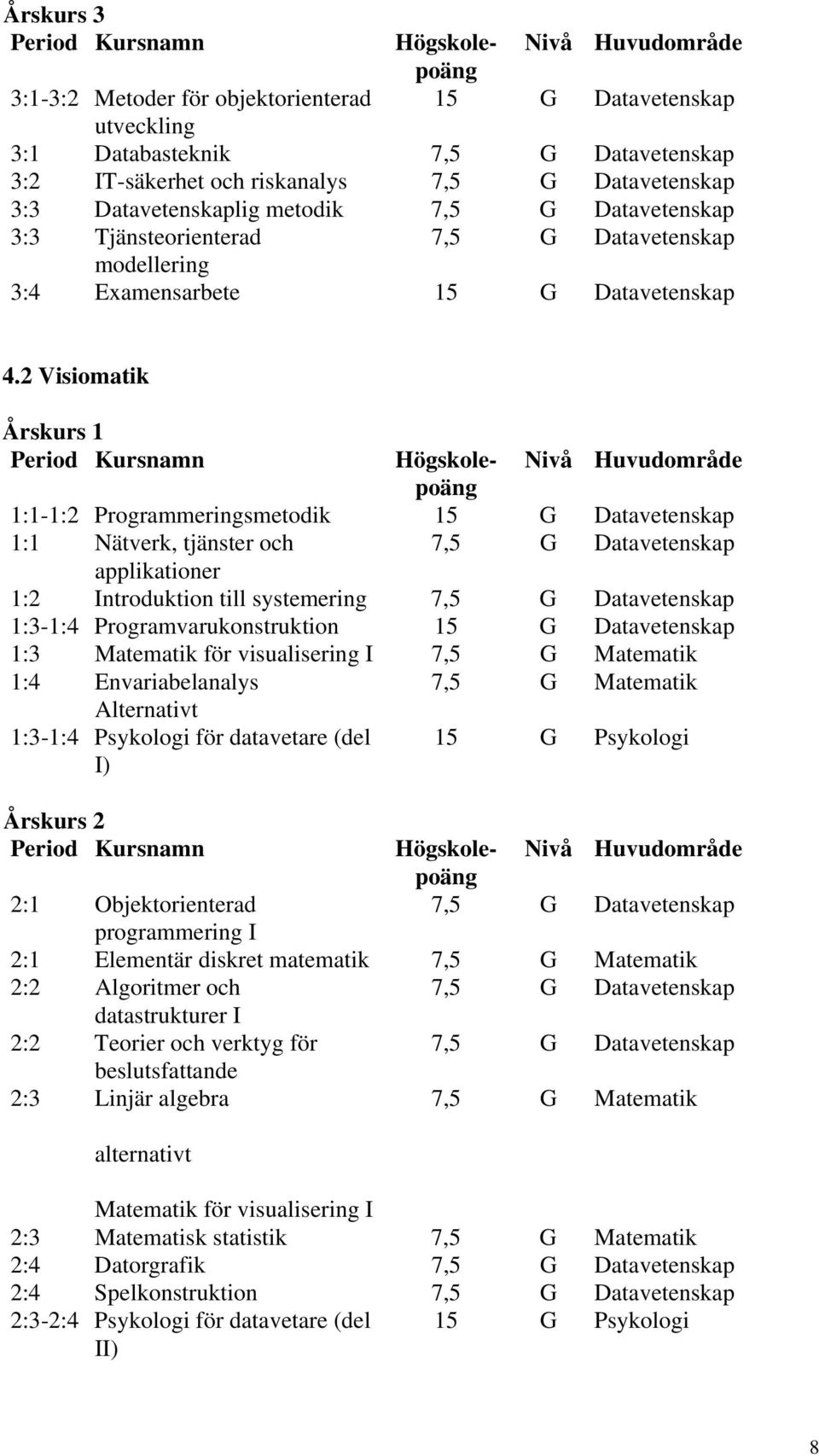 Årskurs 3

| Period | Kursnamn | Högskolepoäng | Nivå | Huvudområde |
|---|---|---|---|---|
| 3:1-3:2 | Metoder för objektorienterad utveckling | 15 | G | Datavetenskap |
| 3:1 | Databasteknik | 7,5 | G | Datavetenskap |
| 3:2 | IT-säkerhet och riskanalys | 7,5 | G | Datavetenskap |
| 3:3 | Datavetenskaplig metodik | 7,5 | G | Datavetenskap |
| 3:3 | Tjänsteorienterad modellering | 7,5 | G | Datavetenskap |
| 3:4 | Examensarbete | 15 | G | Datavetenskap |

4.2 Visiomatik

Årskurs 1

| Period | Kursnamn | Högskolepoäng | Nivå | Huvudområde |
|---|---|---|---|---|
| 1:1-1:2 | Programmeringsmetodik | 15 | G | Datavetenskap |
| 1:1 | Nätverk, tjänster och applikationer | 7,5 | G | Datavetenskap |
| 1:2 | Introduktion till systemering | 7,5 | G | Datavetenskap |
| 1:3-1:4 | Programvarukonstruktion | 15 | G | Datavetenskap |
| 1:3 | Matematik för visualisering I | 7,5 | G | Matematik |
| 1:4 | Envariabelanalys | 7,5 | G | Matematik |
| | Alternativt | | | |
| 1:3-1:4 | Psykologi för datavetare (del I) | 15 | G | Psykologi |

Årskurs 2

| Period | Kursnamn | Högskolepoäng | Nivå | Huvudområde |
|---|---|---|---|---|
| 2:1 | Objektorienterad programmering I | 7,5 | G | Datavetenskap |
| 2:1 | Elementär diskret matematik | 7,5 | G | Matematik |
| 2:2 | Algoritmer och datastrukturer I | 7,5 | G | Datavetenskap |
| 2:2 | Teorier och verktyg för beslutsfattande | 7,5 | G | Datavetenskap |
| 2:3 | Linjär algebra | 7,5 | G | Matematik |
| | alternativt | | | |
| | Matematik för visualisering I | | | |
| 2:3 | Matematisk statistik | 7,5 | G | Matematik |
| 2:4 | Datorgrafik | 7,5 | G | Datavetenskap |
| 2:4 | Spelkonstruktion | 7,5 | G | Datavetenskap |
| 2:3-2:4 | Psykologi för datavetare (del II) | 15 | G | Psykologi |

8